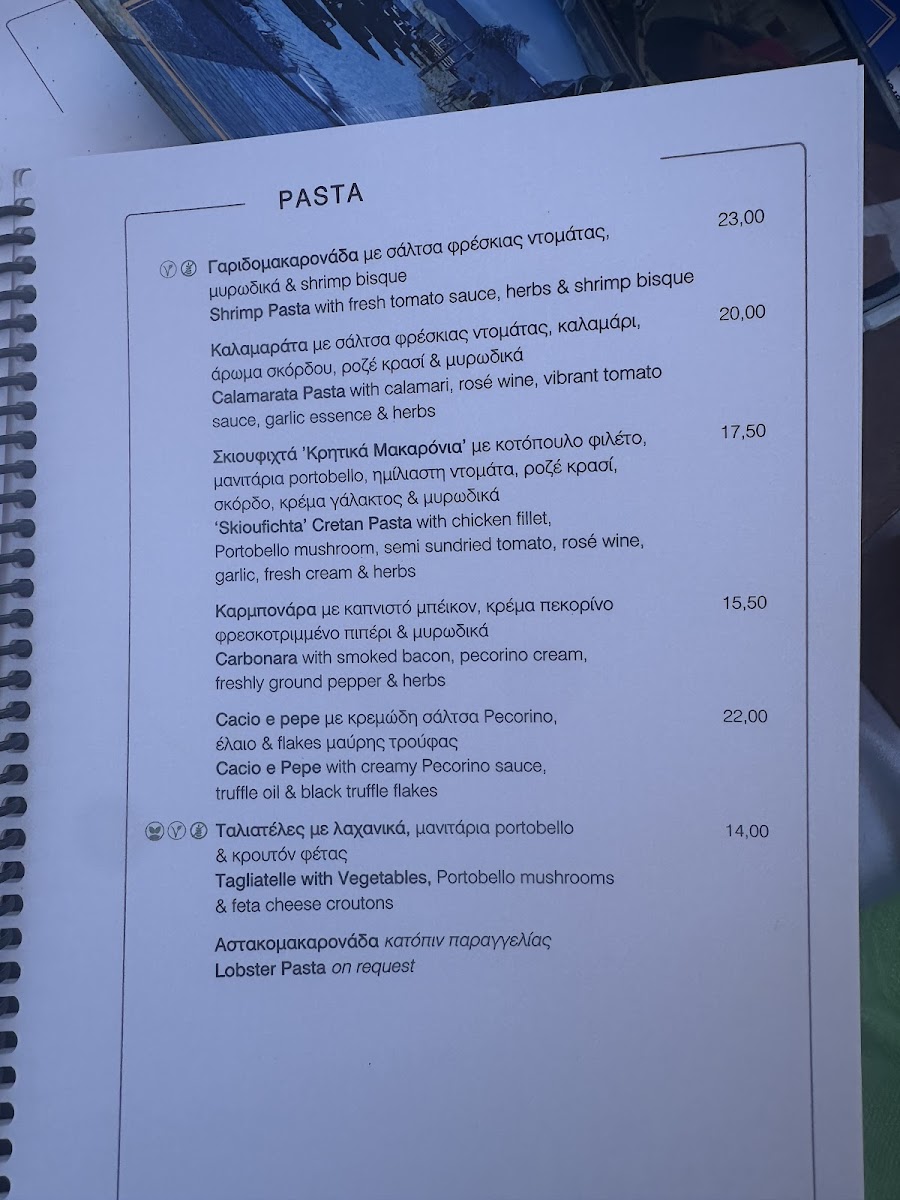 PASTA

Γαριδομακαρονάδα με σάλτσα φρέσκιας ντομάτας, μυρωδικά & shrimp bisque
Shrimp Pasta with fresh tomato sauce, herbs & shrimp bisque
23,00

Καλαμαράτα με σάλτσα φρέσκιας ντομάτας, καλαμάρι, άρωμα σκόρδου, ροζέ κρασί & μυρωδικά
Calamarata Pasta with calamari, rosé wine, vibrant tomato sauce, garlic essence & herbs
20,00

Σκιουφιχτά 'Κρητικά Μακαρόνια' με κοτόπουλο φιλέτο, μανιτάρια portobello, ημίλιαστη ντομάτα, ροζέ κρασί, σκόρδο, κρέμα γάλακτος & μυρωδικά
'Skioufichta' Cretan Pasta with chicken fillet, Portobello mushroom, semi sundried tomato, rosé wine, garlic, fresh cream & herbs
17,50

Καρμπονάρα με καπνιστό μπέικον, κρέμα πεκορίνο φρεσκοτριμμένο πιπέρι & μυρωδικά
Carbonara with smoked bacon, pecorino cream, freshly ground pepper & herbs
15,50

Cacio e pepe με κρεμώδη σάλτσα Pecorino, έλαιο & flakes μαύρης τρούφας
Cacio e Pepe with creamy Pecorino sauce, truffle oil & black truffle flakes
22,00

Ταλιατέλες με λαχανικά, μανιτάρια portobello & κρουτόν φέτας
Tagliatelle with Vegetables, Portobello mushrooms & feta cheese croutons
14,00

Αστακομακαρονάδα κατόπιν παραγγελίας
Lobster Pasta on request